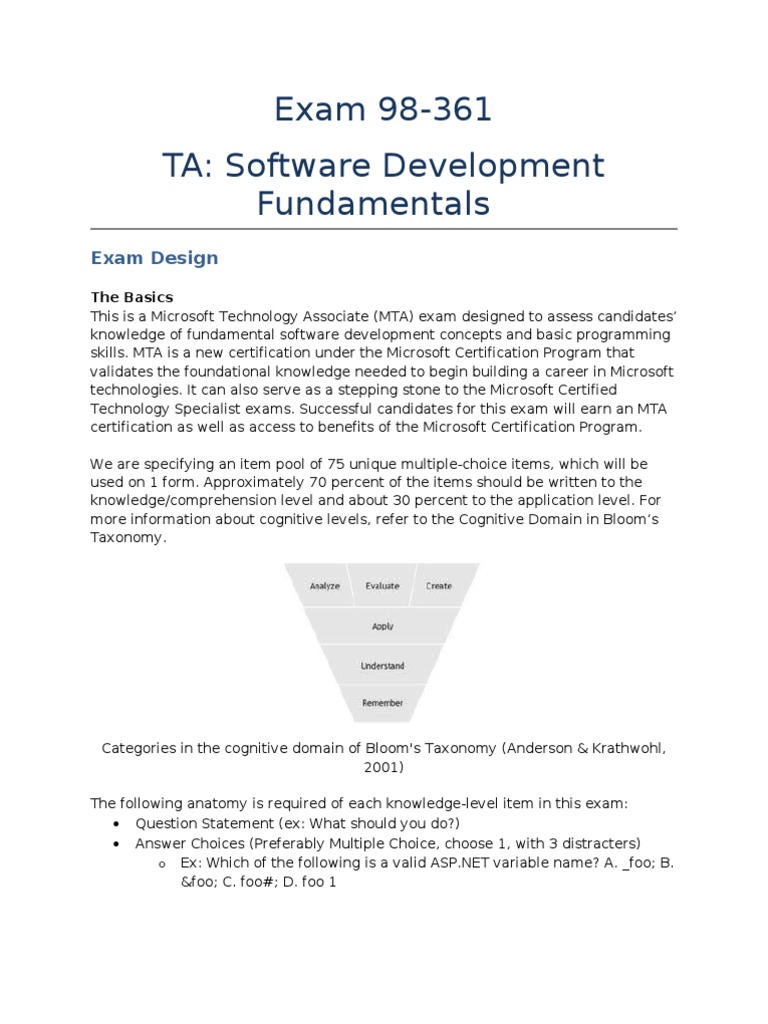 Exam 98-361

TA: Software Development Fundamentals

Exam Design

The Basics
This is a Microsoft Technology Associate (MTA) exam designed to assess candidates' knowledge of fundamental software development concepts and basic programming skills. MTA is a new certification under the Microsoft Certification Program that validates the foundational knowledge needed to begin building a career in Microsoft technologies. It can also serve as a stepping stone to the Microsoft Certified Technology Specialist exams. Successful candidates for this exam will earn an MTA certification as well as access to benefits of the Microsoft Certification Program.

We are specifying an item pool of 75 unique multiple-choice items, which will be used on 1 form. Approximately 70 percent of the items should be written to the knowledge/comprehension level and about 30 percent to the application level. For more information about cognitive levels, refer to the Cognitive Domain in Bloom's Taxonomy.

Analyze
Evaluate
Create
Apply
Understand
Remember

Categories in the cognitive domain of Bloom's Taxonomy (Anderson & Krathwohl, 2001)

The following anatomy is required of each knowledge-level item in this exam:
• Question Statement (ex: What should you do?)
• Answer Choices (Preferably Multiple Choice, choose 1, with 3 distracters)
  o Ex: Which of the following is a valid ASP.NET variable name? A. _foo; B. &foo; C. foo#; D. foo 1